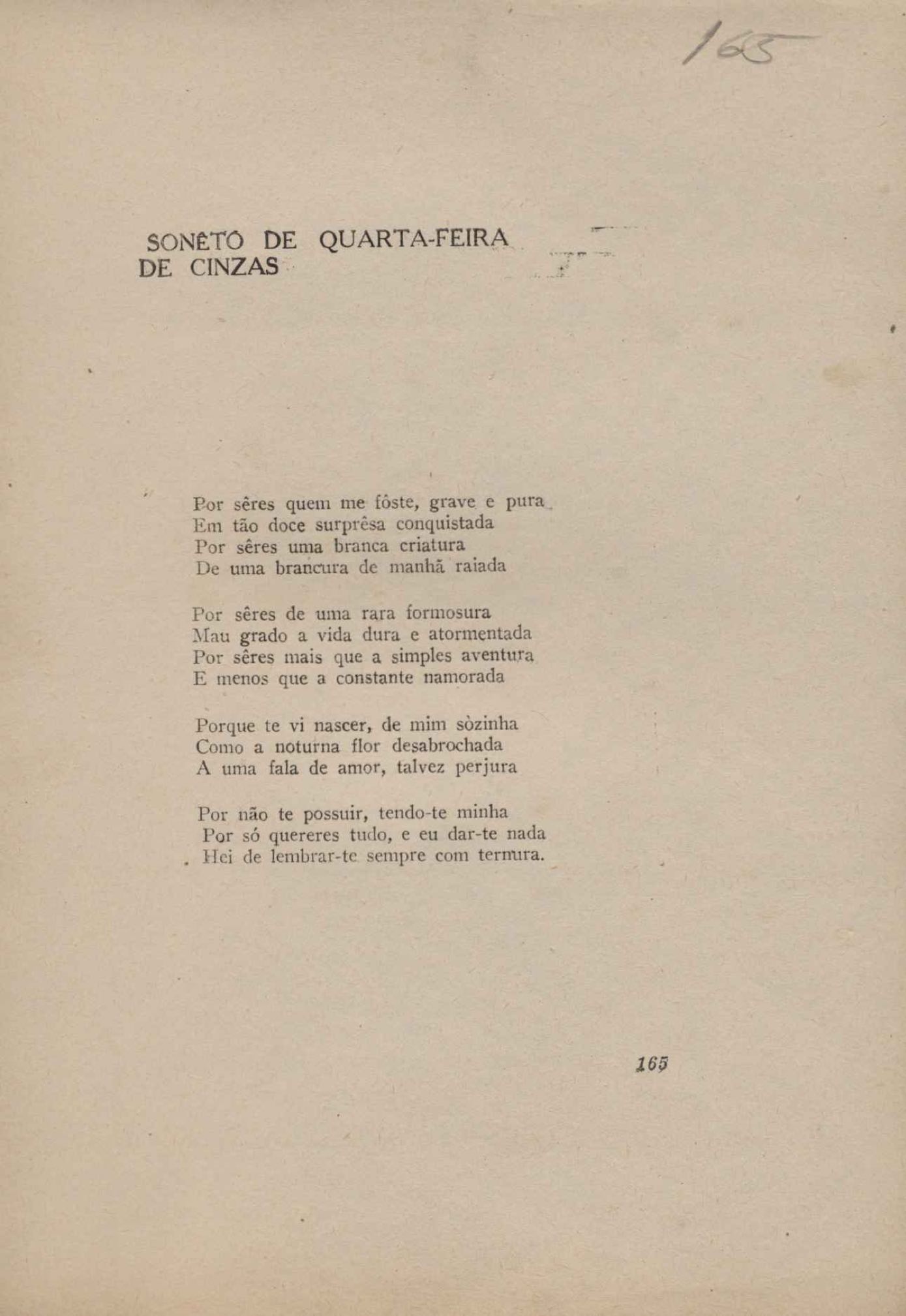 165

SONÊTO DE QUARTA-FEIRA DE CINZAS

Por sêres quem me fôste, grave e pura
Em tão doce surprêsa conquistada
Por sêres uma branca criatura
De uma brancura de manhã raiada

Por sêres de uma rara formosura
Mau grado a vida dura e atormentada
Por sêres mais que a simples aventura
E menos que a constante namorada

Porque te vi nascer, de mim sòzinha
Como a noturna flor desabrochada
A uma fala de amor, talvez perjura

Por não te possuir, tendo-te minha
Por só quereres tudo, e eu dar-te nada
Hei de lembrar-te sempre com ternura.

165